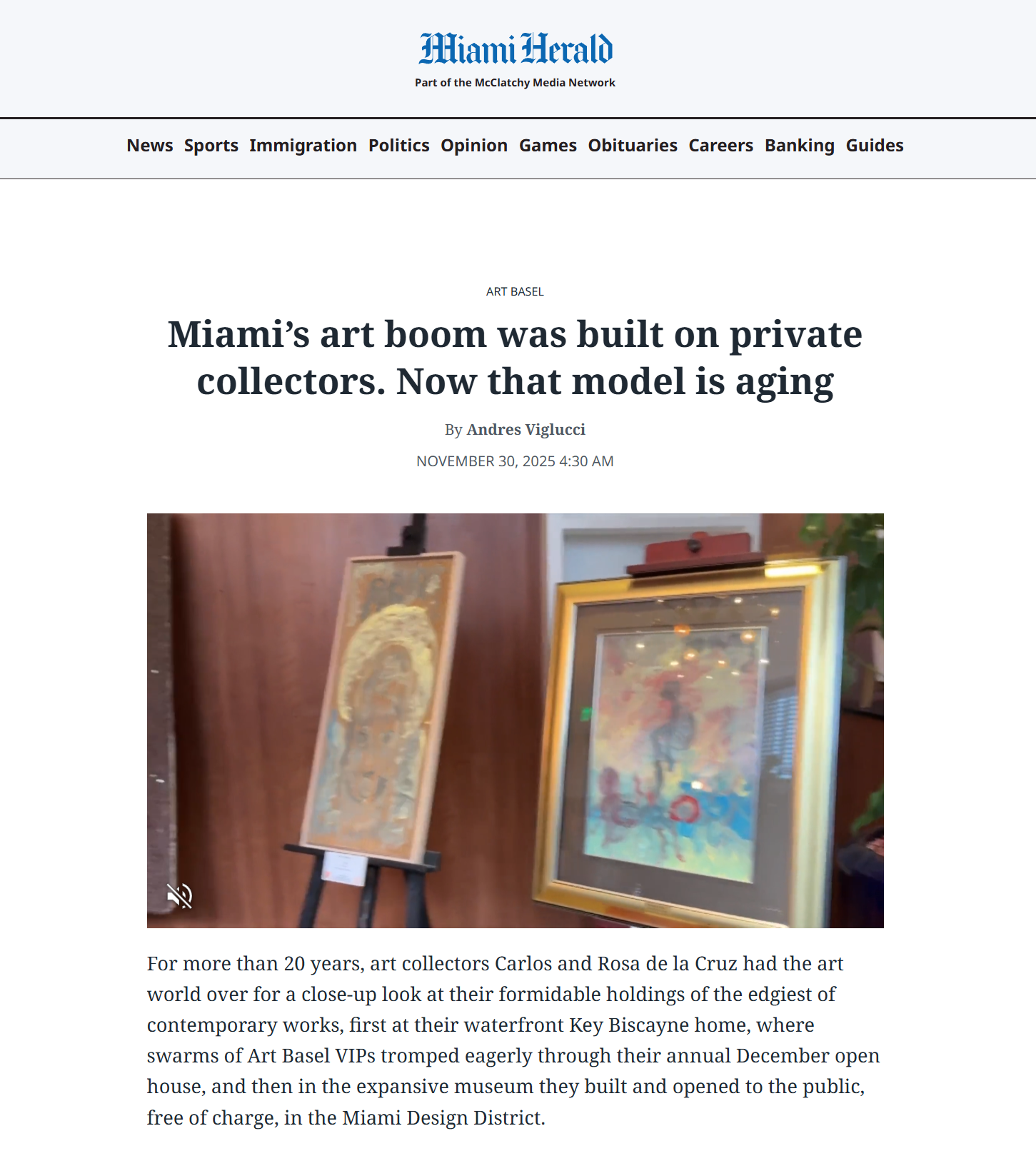 Miami Herald
Part of the McClatchy Media Network

News Sports Immigration Politics Opinion Games Obituaries Careers Banking Guides

ART BASEL

Miami’s art boom was built on private collectors. Now that model is aging

By Andres Viglucci

NOVEMBER 30, 2025 4:30 AM

For more than 20 years, art collectors Carlos and Rosa de la Cruz had the art world over for a close-up look at their formidable holdings of the edgiest of contemporary works, first at their waterfront Key Biscayne home, where swarms of Art Basel VIPs tromped eagerly through their annual December open house, and then in the expansive museum they built and opened to the public, free of charge, in the Miami Design District.